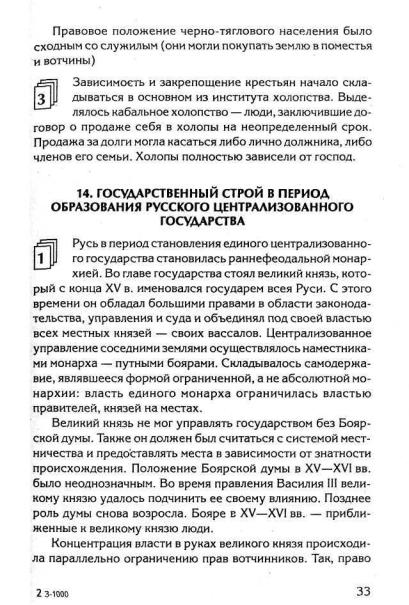 Правовое положение черно-тяглового населения было сходным со служилым (они могли покупать землю в поместья и вотчины)

3

Зависимость и закрепощение крестьян начало складываться в основном из института холопства. Выделялось кабальное холопство — люди, заключившие договор о продаже себя в холопы на неопределенный срок. Продажа за долги могла касаться либо лично должника, либо членов его семьи. Холопы полностью зависели от господ.

14. ГОСУДАРСТВЕННЫЙ СТРОЙ В ПЕРИОД ОБРАЗОВАНИЯ РУССКОГО ЦЕНТРАЛИЗОВАННОГО ГОСУДАРСТВА

1

Русь в период становления единого централизованного государства становилась раннефеодальной монархией. Во главе государства стоял великий князь, который с конца XV в. именовался государем всея Руси. С этого времени он обладал большими правами в области законодательства, управления и суда и объединял под своей властью всех местных князей — своих вассалов. Централизованное управление соседними землями осуществлялось наместниками монарха — путными боярами. Складывалось самодержавие, являвшееся формой ограниченной, а не абсолютной монархии: власть единого монарха ограничилась властью правителей, князей на местах.

Великий князь не мог управлять государством без Боярской думы. Также он должен был считаться с системой местничества и предоставлять места в зависимости от знатности происхождения. Положение Боярской думы в XV—XVI вв. было неоднозначным. Во время правления Василия III великому князю удалось подчинить ее своему влиянию. Позднее роль думы снова возросла. Бояре в XV—XVI вв. — приближенные к великому князю люди.

Концентрация власти в руках великого князя происходила параллельно ограничению прав вотчинников. Так, право

2 3-1000

33